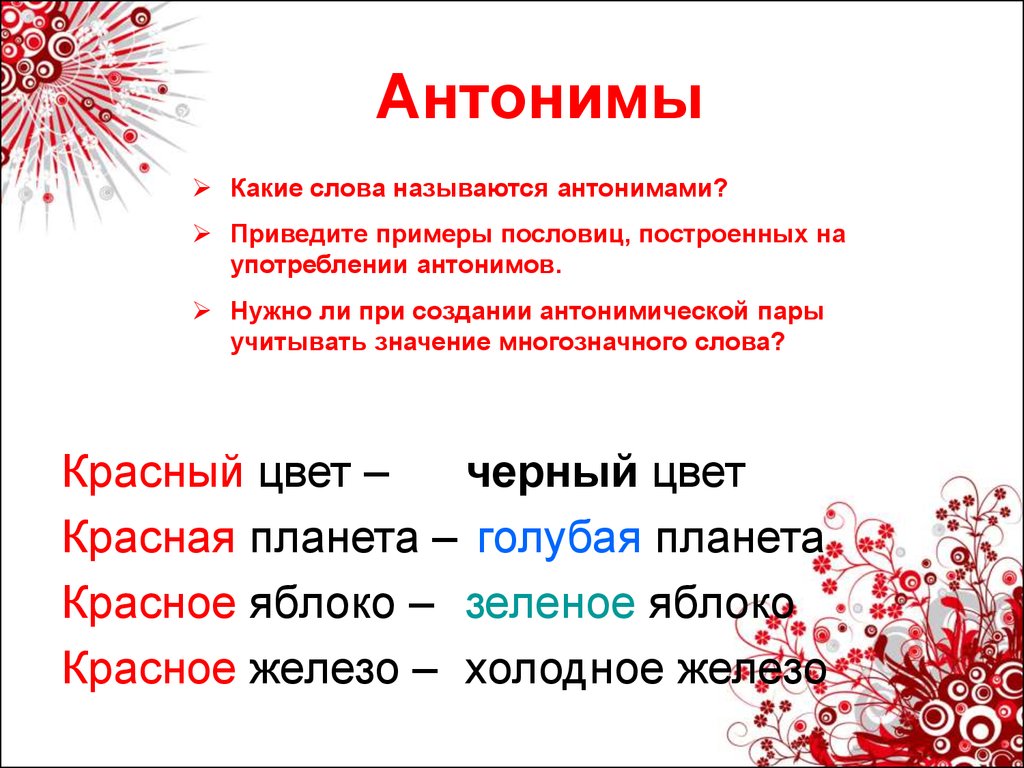 Антонимы

➢ Какие слова называются антонимами?

➢ Приведите примеры пословиц, построенных на употреблении антонимов.

➢ Нужно ли при создании антонимической пары учитывать значение многозначного слова?

Красный цвет – черный цвет

Красная планета – голубая планета

Красное яблоко – зеленое яблоко

Красное железо – холодное железо